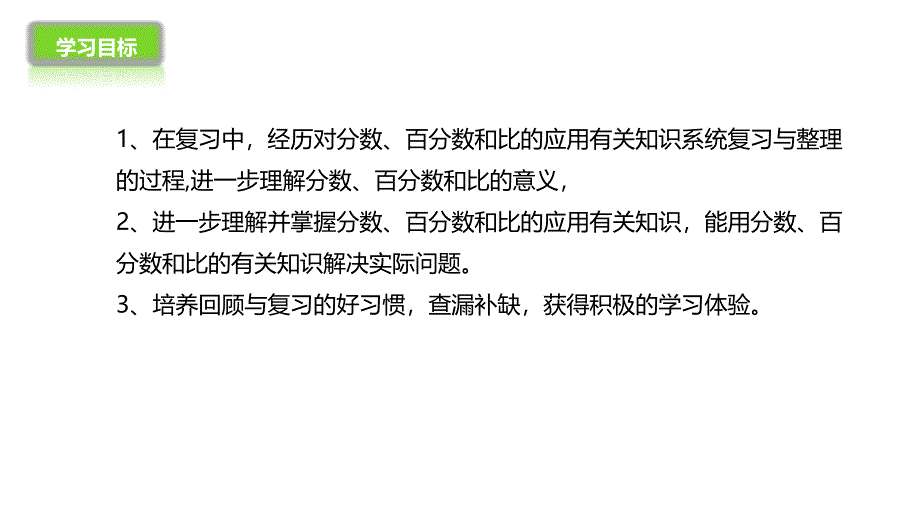 学习目标

1、在复习中，经历对分数、百分数和比的应用有关知识系统复习与整理的过程,进一步理解分数、百分数和比的意义，

2、进一步理解并掌握分数、百分数和比的应用有关知识，能用分数、百分数和比的有关知识解决实际问题。

3、培养回顾与复习的好习惯，查漏补缺，获得积极的学习体验。